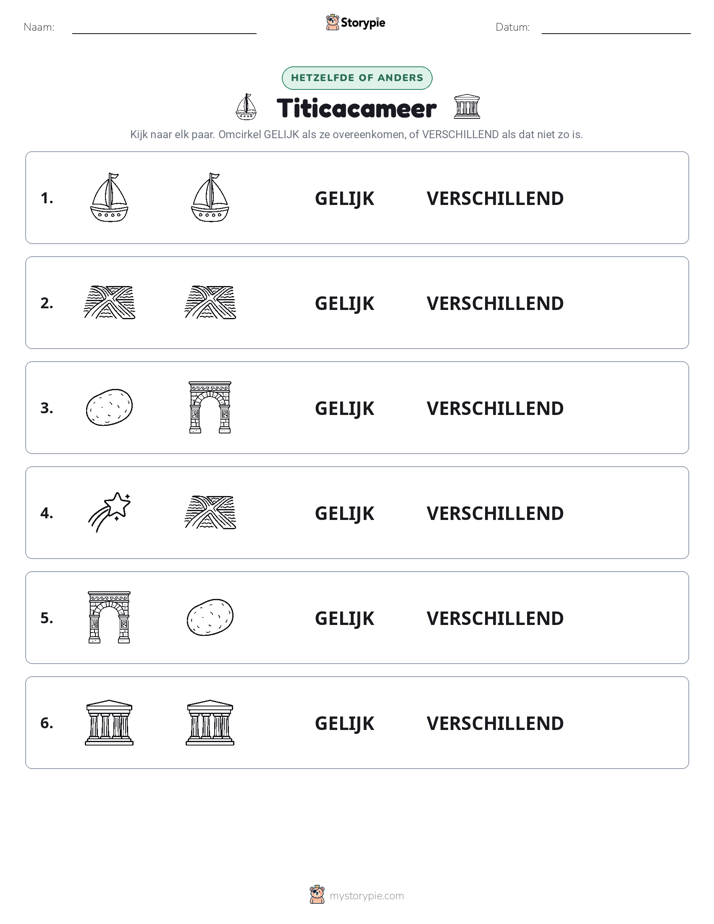 Naam: ____ Storypie Datum: ____

HETZELFDE OF ANDERS

Titicacameer

Kijk naar elk paar. Omcirkel GELIJK als ze overeenkomen, of VERSCHILLEND als dat niet zo is.

1. GELIJK VERSCHILLEND

2. GELIJK VERSCHILLEND

3. GELIJK VERSCHILLEND

4. GELIJK VERSCHILLEND

5. GELIJK VERSCHILLEND

6. GELIJK VERSCHILLEND

mystorypie.com